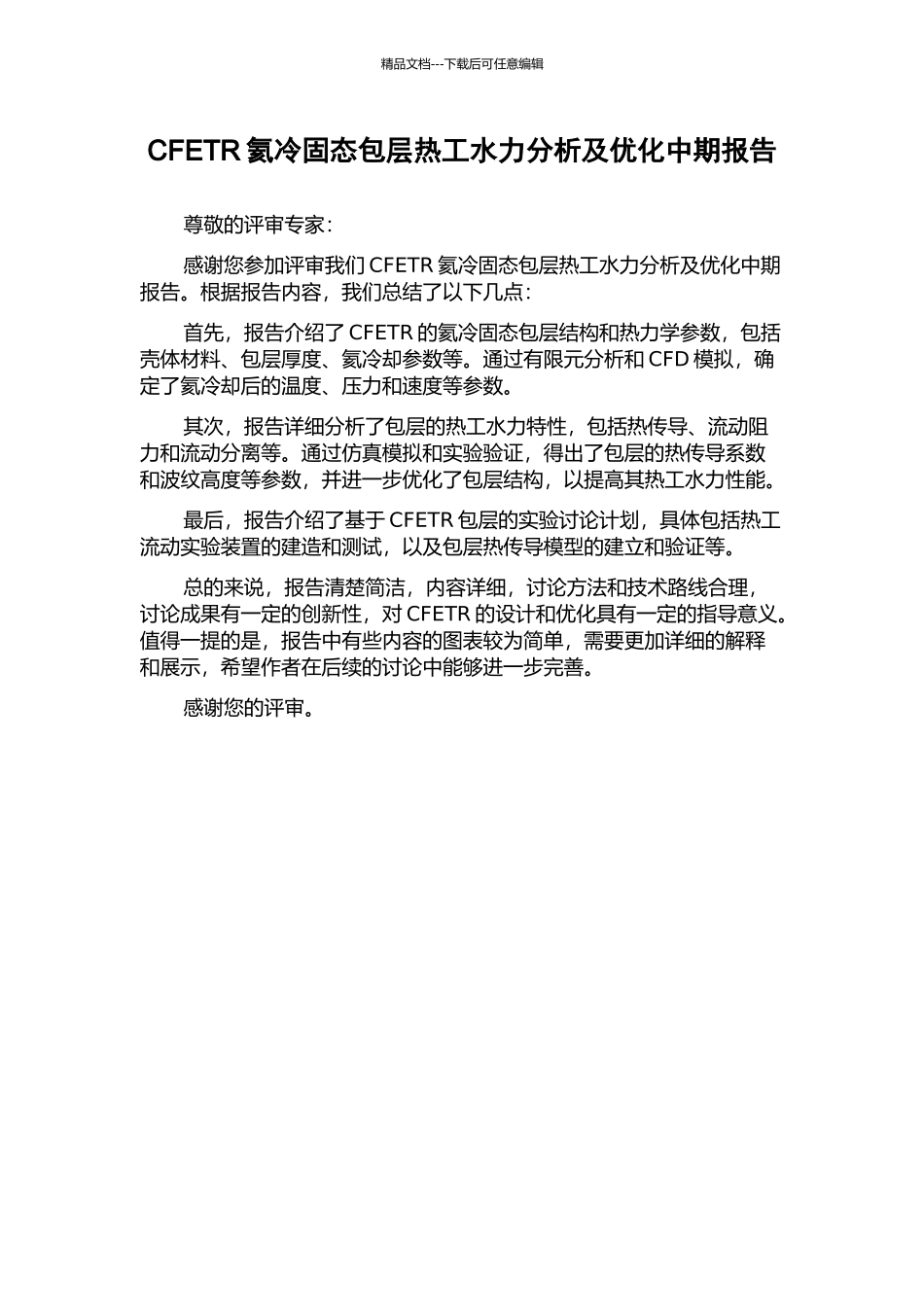 精品文档---下载后可任意编辑

CFETR 氦冷固态包层热工水力分析及优化中期报告

尊敬的评审专家：

感谢您参加评审我们 CFETR 氦冷固态包层热工水力分析及优化中期报告。根据报告内容，我们总结了以下几点：

首先，报告介绍了 CFETR 的氦冷固态包层结构和热力学参数，包括壳体材料、包层厚度、氦冷却参数等。通过有限元分析和 CFD 模拟，确定了氦冷却后的温度、压力和速度等参数。

其次，报告详细分析了包层的热工水力特性，包括热传导、流动阻力和流动分离等。通过仿真模拟和实验验证，得出了包层的热传导系数和波纹高度等参数，并进一步优化了包层结构，以提高其热工水力性能。

最后，报告介绍了基于 CFETR 包层的实验讨论计划，具体包括热工流动实验装置的建造和测试，以及包层热传导模型的建立和验证等。

总的来说，报告清楚简洁，内容详细，讨论方法和技术路线合理，讨论成果有一定的创新性，对 CFETR 的设计和优化具有一定的指导意义。值得一提的是，报告中有些内容的图表较为简单，需要更加详细的解释和展示，希望作者在后续的讨论中能够进一步完善。

感谢您的评审。